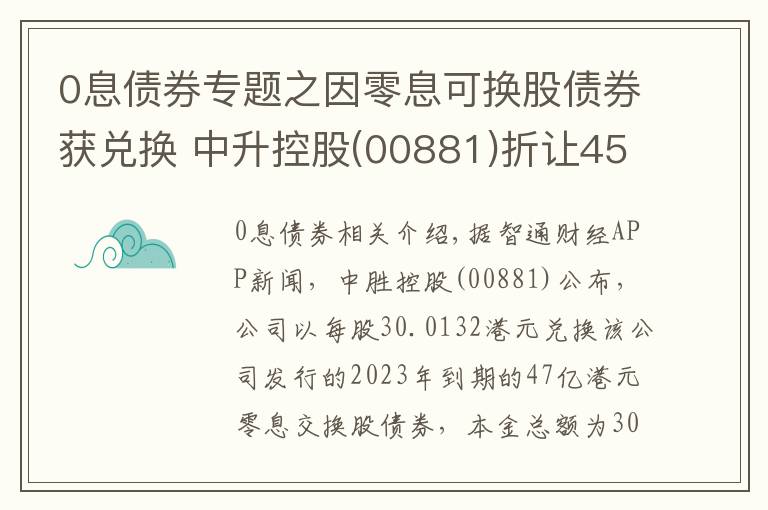 0息债券专题之因零息可换股债券获兑换 中升控股(00881)折让45

0息债券相关介绍，据智通财经APP新闻，中胜控股(00881)公布，公司以每股30.0132港元兑换该公司发行的2023年到期的47亿港元零息交换股债券，本金总额为30